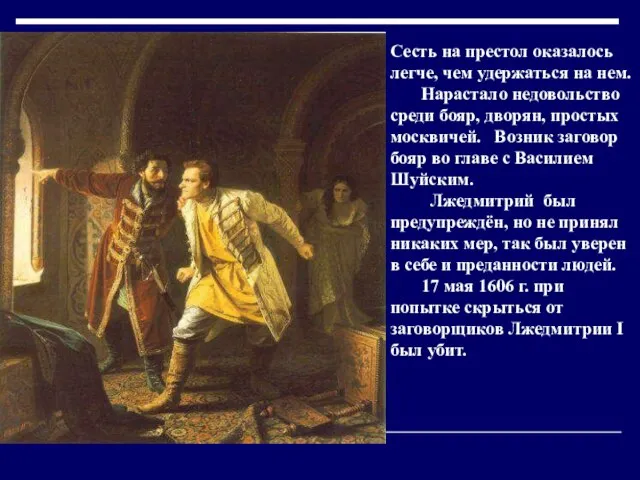 Сесть на престол оказалось легче, чем удержаться на нем.

Нарастало недовольство среди бояр, дворян, простых москвичей. Возник заговор бояр во главе с Василием Шуйским.

Лжедмитрий был предупреждён, но не принял никаких мер, так был уверен в себе и преданности людей.

17 мая 1606 г. при попытке скрыться от заговорщиков Лжедмитрии I был убит.